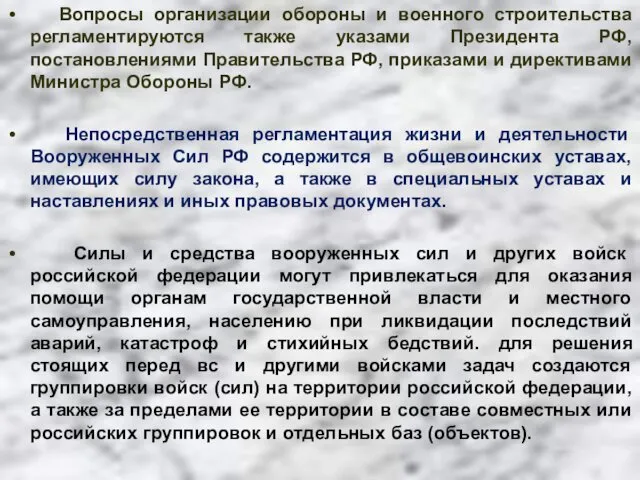 • Вопросы организации обороны и военного строительства регламентируются также указами Президента РФ, постановлениями Правительства РФ, приказами и директивами Министра Обороны РФ.

• Непосредственная регламентация жизни и деятельности Вооруженных Сил РФ содержится в общевоинских уставах, имеющих силу закона, а также в специальных уставах и наставлениях и иных правовых документах.

• Силы и средства вооруженных сил и других войск российской федерации могут привлекаться для оказания помощи органам государственной власти и местного самоуправления, населению при ликвидации последствий аварий, катастроф и стихийных бедствий. для решения стоящих перед вс и другими войсками задач создаются группировки войск (сил) на территории российской федерации, а также за пределами ее территории в составе совместных или российских группировок и отдельных баз (объектов).